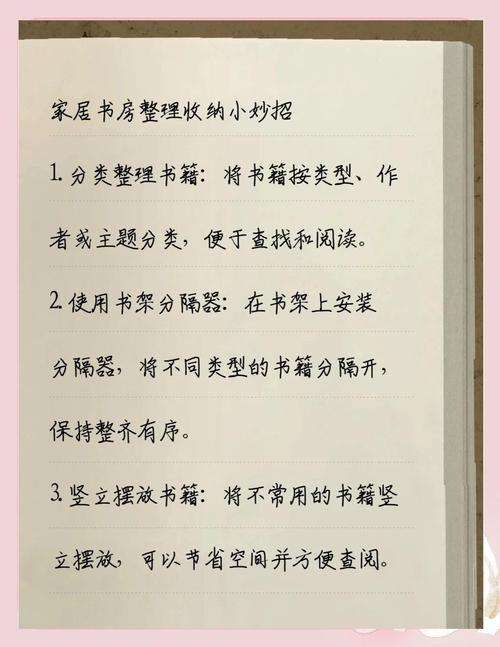 家居书房整理收纳小妙招

1.分类整理书籍：将书籍按类型、作者或主题分类，便于查找和阅读。

2.使用书架分隔器：在书架上安装分隔器，将不同类型的书籍分隔开，保持整齐有序。

3.竖立摆放书籍：将不常用的书籍竖立摆放，可以节省空间并方便查阅。